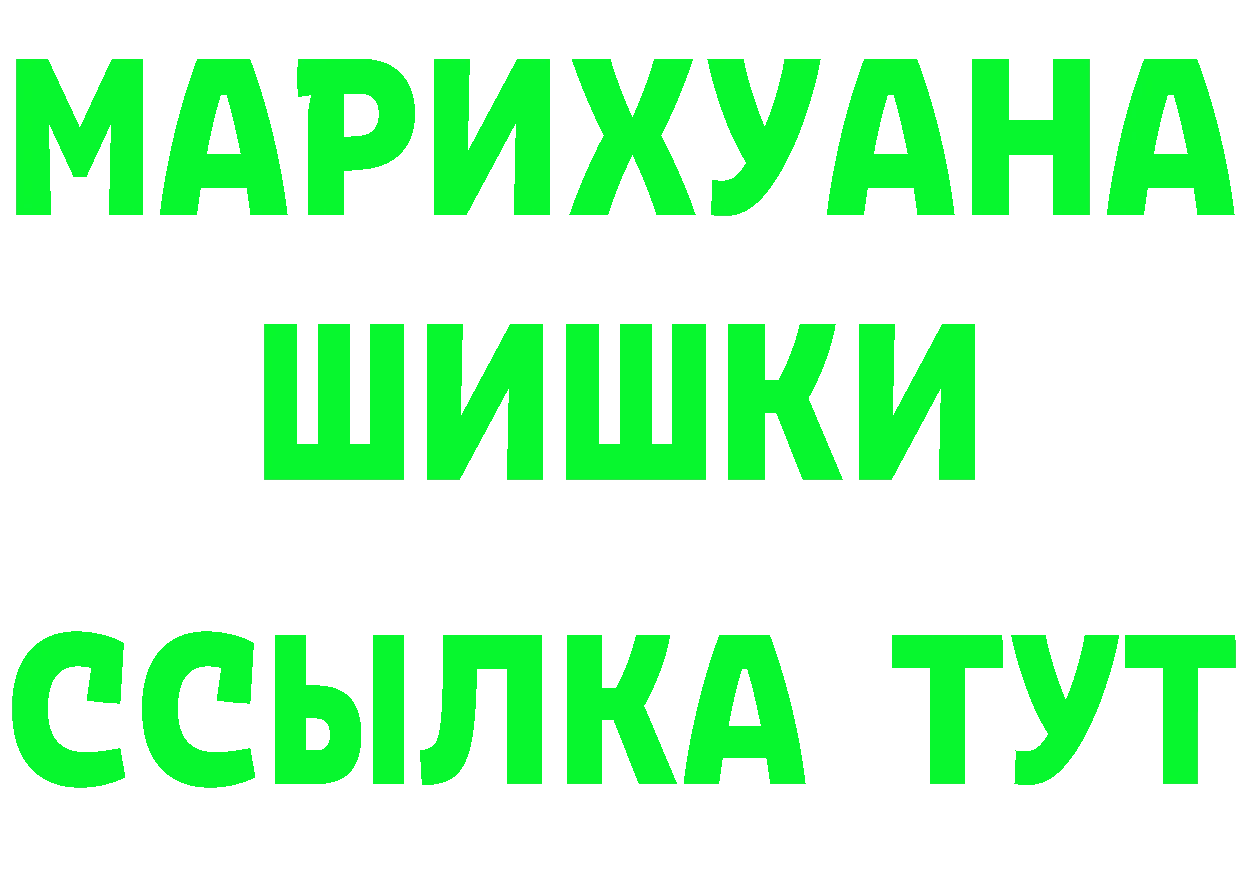 МАРИХУАНА
ШИШКИ
ССЫЛКА ТУТ